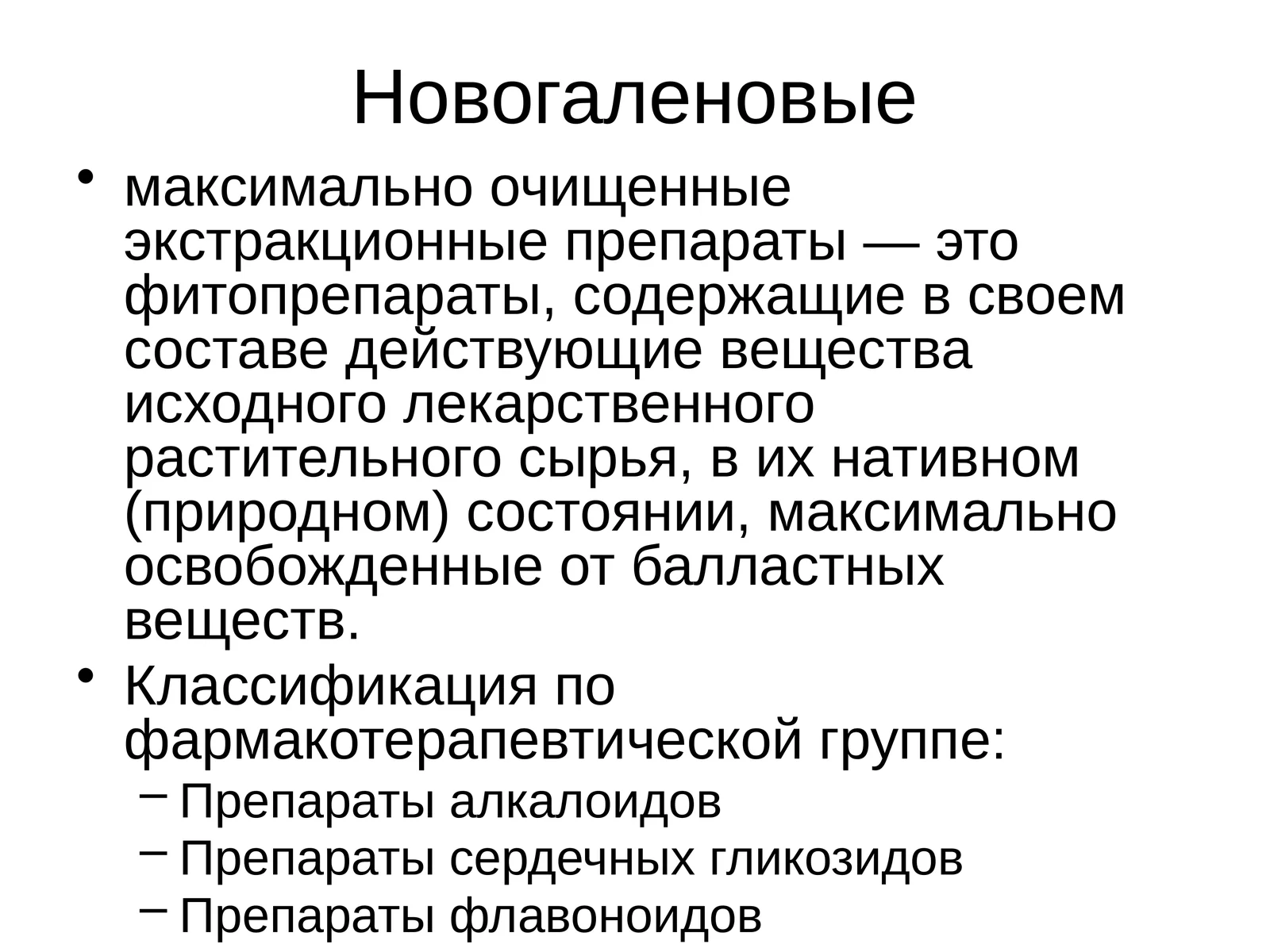 Новогаленовые

• максимально очищенные экстракционные препараты — это фитопрепараты, содержащие в своем составе действующие вещества исходного лекарственного растительного сырья, в их нативном (природном) состоянии, максимально освобожденные от балластных веществ.

• Классификация по фармакотерапевтической группе:
– Препараты алкалоидов
– Препараты сердечных гликозидов
– Препараты флавоноидов